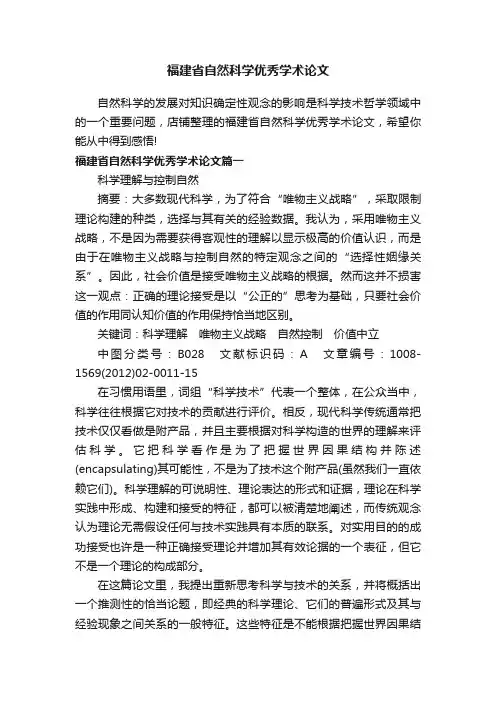 福建省自然科学优秀学术论文

自然科学的发展对知识确定性观念的影响是科学技术哲学领域中的一个重要问题，店铺整理的福建省自然科学优秀学术论文，希望你能从中得到感悟!

福建省自然科学优秀学术论文篇一

科学理解与控制自然

摘要：大多数现代科学，为了符合“唯物主义战略”，采取限制理论构建的种类，选择与其有关的经验数据。我认为，采用唯物主义战略，不是因为需要获得客观性的理解以显示极高的价值认识，而是由于在唯物主义战略与控制自然的特定观念之间的“选择性姻缘关系”。因此，社会价值是接受唯物主义战略的根据。然而这并不损害这一观点：正确的理论接受是以“公正的”思考为基础，只要社会价值的作用同认知价值的作用保持恰当地区别。

关键词：科学理解　唯物主义战略　自然控制　价值中立

中图分类号：B028　文献标识码：A　文章编号：1008-1569(2012)02-0011-15

在习惯用语里，词组“科学技术”代表一个整体，在公众当中，科学往往根据它对技术的贡献进行评价。相反，现代科学传统通常把技术仅仅看做是附产品，并且主要根据对科学构造的世界的理解来评估科学。它把科学看作是为了把握世界因果结构并陈述(encapsulating)其可能性，不是为了技术这个附产品(虽然我们一直依赖它们)。科学理解的可说明性、理论表达的形式和证据，理论在科学实践中形成、构建和接受的特征，都可以被清楚地阐述，而传统观念认为理论无需假设任何与技术实践具有本质的联系。对实用目的的成功接受也许是一种正确接受理论并增加其有效论据的一个表征，但它不是一个理论的构成部分。

在这篇论文里，我提出重新思考科学与技术的关系，并将概括出一个推测性的恰当论题，即经典的科学理论、它们的普遍形式及其与经验现象之间关系的一般特征。这些特征是不能根据把握世界因果结